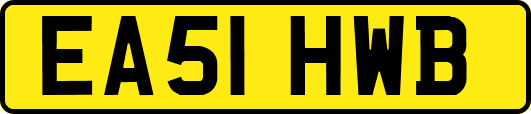 EA51 HWB